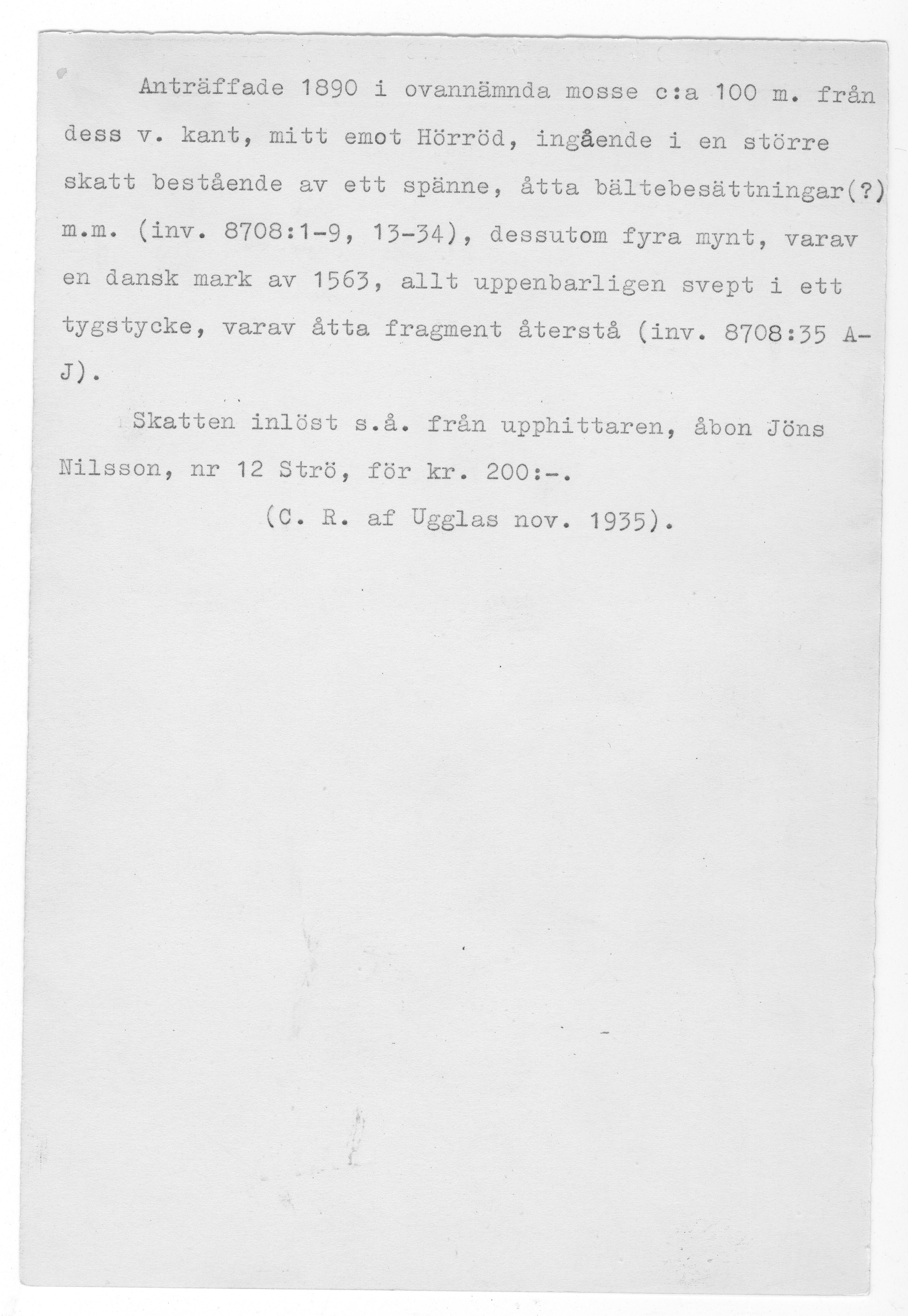 Anträffade 1890 i ovannämnda mosse c:a 100 m. från dess v. kant, mitt emot Hörröd, ingående i en större skatt bestående av ett spänne, åtta bältebesättningar(?) m.m. (inv. 8708:1-9, 13-34), dessutom fyra mynt, varav en dansk mark av 1563, allt uppenbarligen svept i ett tygstycke, varav åtta fragment återstå (inv. 8708:35 A-J).

Skatten inlöst s.å. från upphittaren, åbon Jöns Nilsson, nr 12 Strö, för kr. 200:-.

(C. R. af Ugglas nov. 1935).